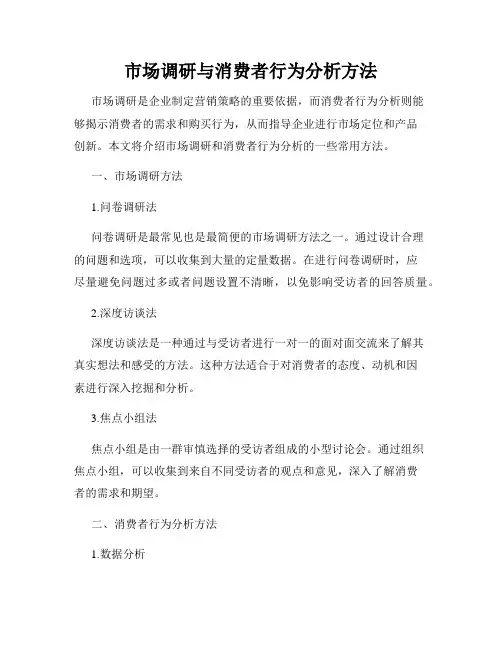 市场调研与消费者行为分析方法

市场调研是企业制定营销策略的重要依据，而消费者行为分析则能够揭示消费者的需求和购买行为，从而指导企业进行市场定位和产品创新。本文将介绍市场调研和消费者行为分析的一些常用方法。

一、市场调研方法

1.问卷调研法

问卷调研是最常见也是最简便的市场调研方法之一。通过设计合理的问题和选项，可以收集到大量的定量数据。在进行问卷调研时，应尽量避免问题过多或者问题设置不清晰，以免影响受访者的回答质量。

2.深度访谈法

深度访谈法是一种通过与受访者进行一对一的面对面交流来了解其真实想法和感受的方法。这种方法适合于对消费者的态度、动机和因素进行深入挖掘和分析。

3.焦点小组法

焦点小组是由一群审慎选择的受访者组成的小型讨论会。通过组织焦点小组，可以收集到来自不同受访者的观点和意见，深入了解消费者的需求和期望。

二、消费者行为分析方法

1.数据分析